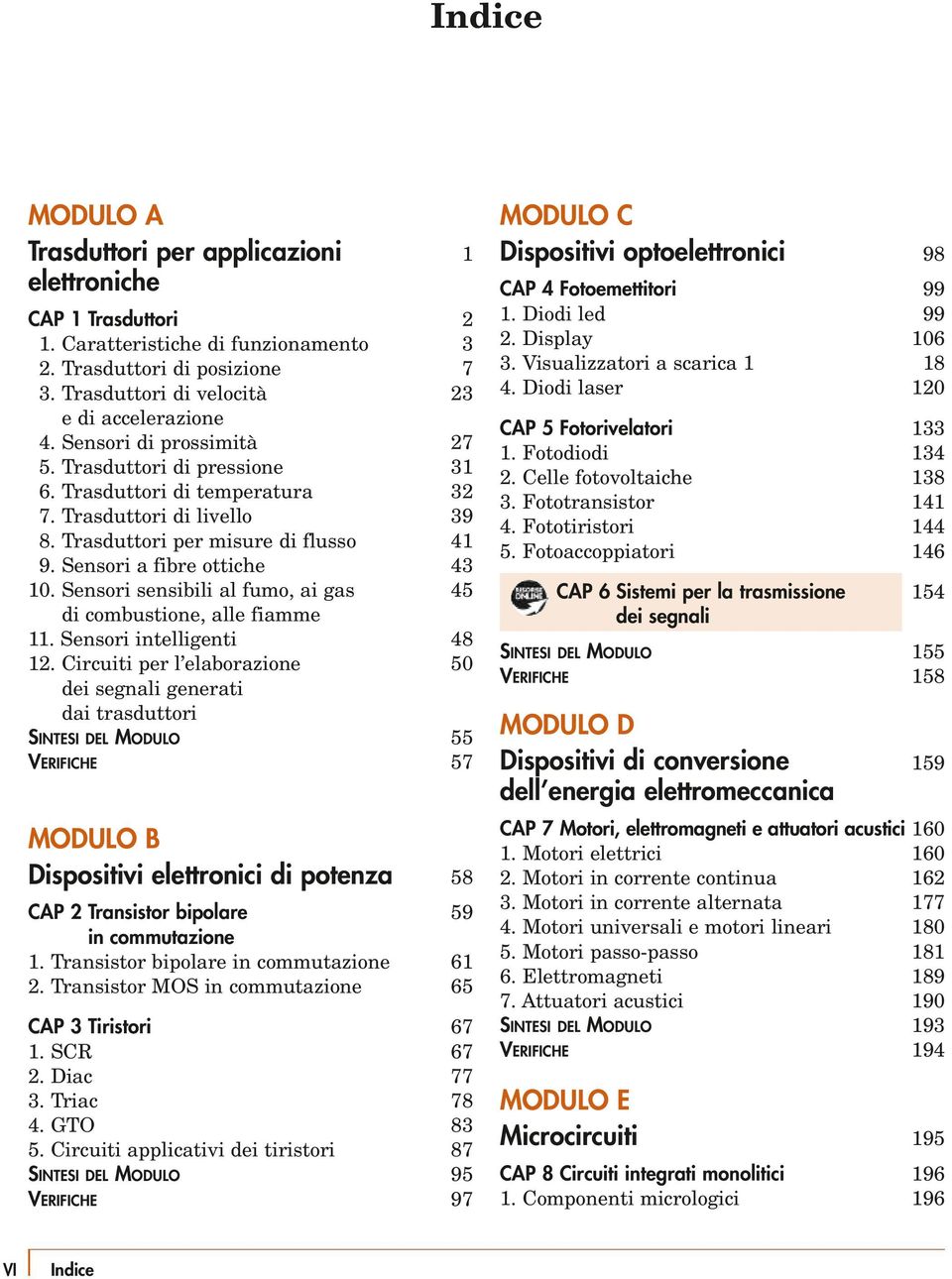 Indice

MODULO A

Trasduttori per applicazioni elettroniche 1

CAP 1 Trasduttori 2
1. Caratteristiche di funzionamento 3
2. Trasduttori di posizione 7
3. Trasduttori di velocità e di accelerazione 23
4. Sensori di prossimità 27
5. Trasduttori di pressione 31
6. Trasduttori di temperatura 32
7. Trasduttori di livello 39
8. Trasduttori per misure di flusso 41
9. Sensori a fibre ottiche 43
10. Sensori sensibili al fumo, ai gas di combustione, alle fiamme 45
11. Sensori intelligenti 48
12. Circuiti per l'elaborazione dei segnali generati dai trasduttori 50
SINTESI DEL MODULO 55
VERIFICHE 57

MODULO B

Dispositivi elettronici di potenza 58

CAP 2 Transistor bipolare in commutazione 59
1. Transistor bipolare in commutazione 61
2. Transistor MOS in commutazione 65

CAP 3 Tiristori 67
1. SCR 67
2. Diac 77
3. Triac 78
4. GTO 83
5. Circuiti applicativi dei tiristori 87
SINTESI DEL MODULO 95
VERIFICHE 97

MODULO C

Dispositivi optoelettronici 98

CAP 4 Fotoemettitori 99
1. Diodi led 99
2. Display 106
3. Visualizzatori a scarica 1 18
4. Diodi laser 120

CAP 5 Fotorivelatori 133
1. Fotodiodi 134
2. Celle fotovoltaiche 138
3. Fototransistor 141
4. Fototiristori 144
5. Fotoaccoppiatori 146

RISORSE ONLINE CAP 6 Sistemi per la trasmissione dei segnali 154
SINTESI DEL MODULO 155
VERIFICHE 158

MODULO D

Dispositivi di conversione dell'energia elettromeccanica 159

CAP 7 Motori, elettromagneti e attuatori acustici 160
1. Motori elettrici 160
2. Motori in corrente continua 162
3. Motori in corrente alternata 177
4. Motori universali e motori lineari 180
5. Motori passo-passo 181
6. Elettromagneti 189
7. Attuatori acustici 190
SINTESI DEL MODULO 193
VERIFICHE 194

MODULO E

Microcircuiti 195

CAP 8 Circuiti integrati monolitici 196
1. Componenti micrologici 196

VI Indice